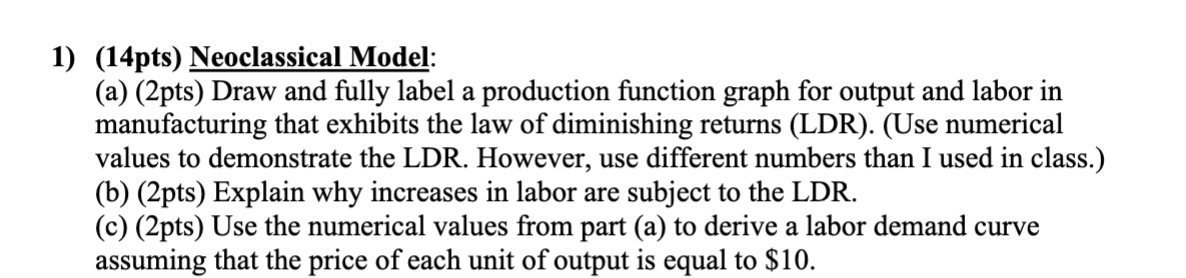 1) (14pts) Neoclassical Model:
(a) (2pts) Draw and fully label a production function graph for output and labor in manufacturing that exhibits the law of diminishing returns (LDR). (Use numerical values to demonstrate the LDR. However, use different numbers than I used in class.)
(b) (2pts) Explain why increases in labor are subject to the LDR.
(c) (2pts) Use the numerical values from part (a) to derive a labor demand curve assuming that the price of each unit of output is equal to \$10.